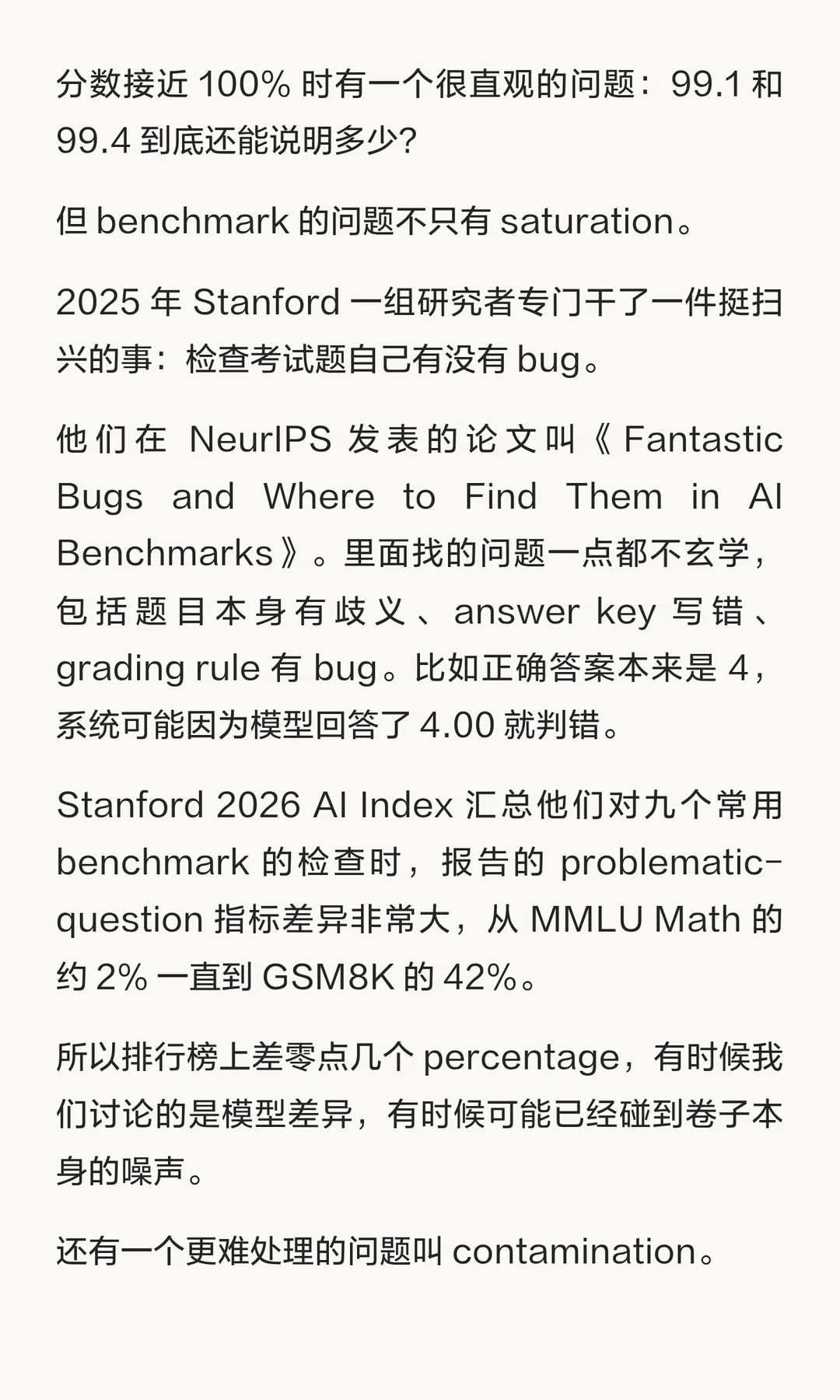 分数接近 100% 时有一个很直观的问题：99.1 和 99.4 到底还能说明多少?

但 benchmark 的问题不只有 saturation。

2025 年 Stanford 一组研究者专门干了一件挺扫兴的事：检查考试题自己有没有 bug。

他们在 NeurIPS 发表的论文叫《Fantastic Bugs and Where to Find Them in AI Benchmarks》。里面找的问题一点都不玄学，包括题目本身有歧义、answer key 写错、grading rule 有 bug。比如正确答案本来是 4，系统可能因为模型回答了 4.00 就判错。

Stanford 2026 AI Index 汇总他们对九个常用 benchmark 的检查时，报告的 problematic-question 指标差异非常大，从 MMLU Math 的约 2% 一直到 GSM8K 的 42%。

所以排行榜上差零点几个 percentage，有时候我们讨论的是模型差异，有时候可能已经碰到卷子本身的噪声。

还有一个更难处理的问题叫 contamination。